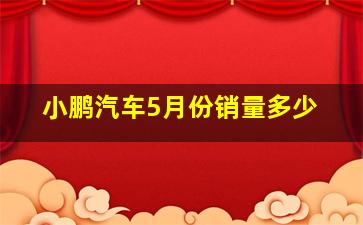 小鹏汽车5月份销量多少